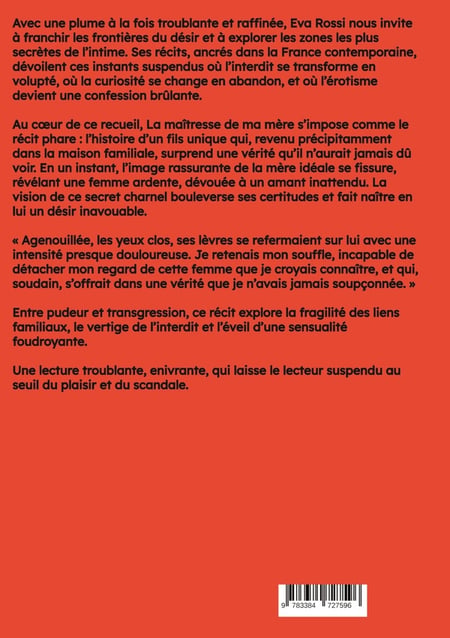 Avec une plume à la fois troublante et raffinée, Eva Rossi nous invite à franchir les frontières du désir et à explorer les zones les plus secrètes de l'intime. Ses récits, ancrés dans la France contemporaine, dévoilent ces instants suspendus où l'interdit se transforme en volupté, où la curiosité se change en abandon, et où l'érotisme devient une confession brûlante.

Au cœur de ce recueil, La maîtresse de ma mère s'impose comme le récit phare : l'histoire d'un fils unique qui, revenu précipitamment dans la maison familiale, surprend une vérité qu'il n'aurait jamais dû voir. En un instant, l'image rassurante de la mère idéale se fissure, révélant une femme ardente, dévouée à un amant inattendu. La vision de ce secret charnel bouleverse ses certitudes et fait naître en lui un désir inavouable.

« Agenouillée, les yeux clos, ses lèvres se refermaient sur lui avec une intensité presque douloureuse. Je retenais mon souffle, incapable de détacher mon regard de cette femme que je croyais connaître, et qui, soudain, s'offrait dans une vérité que je n'avais jamais soupçonnée. »

Entre pudeur et transgression, ce récit explore la fragilité des liens familiaux, le vertige de l'interdit et l'éveil d'une sensualité foudroyante.

Une lecture troublante, enivrante, qui laisse le lecteur suspendu au seuil du plaisir et du scandale.

9 783384 727596